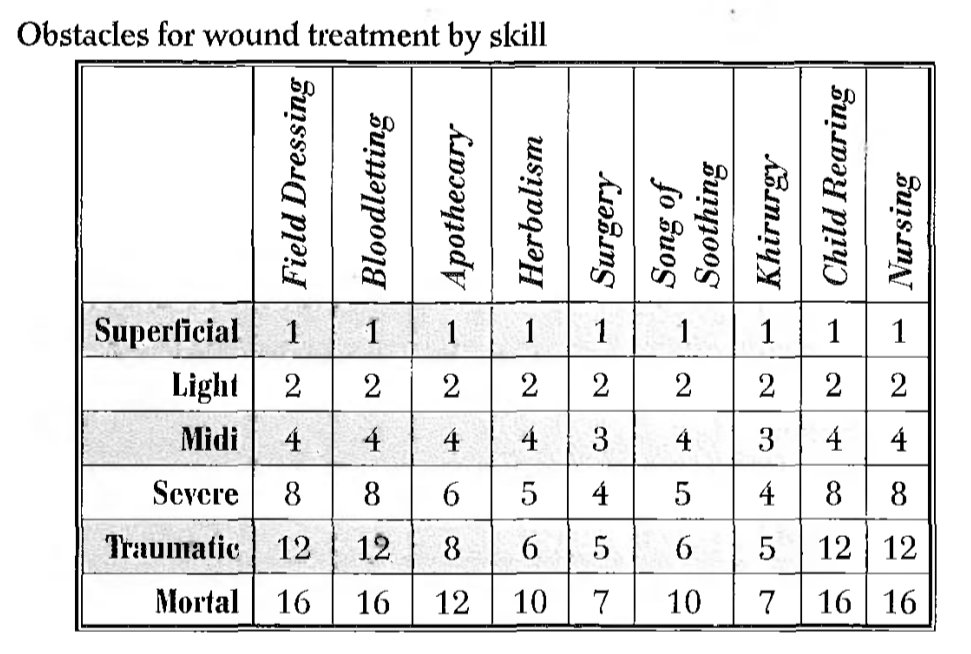 Obstacles for wound treatment by skill

| | Field Dressing | Bloodletting | Apothecary | Herbalism | Surgery | Song of Soothing | Khirurgy | Child Rearing | Nursing |
|---|---|---|---|---|---|---|---|---|---|
| Superficial | 1 | 1 | 1 | 1 | 1 | 1 | 1 | 1 | 1 |
| Light | 2 | 2 | 2 | 2 | 2 | 2 | 2 | 2 | 2 |
| Midi | 4 | 4 | 4 | 4 | 3 | 4 | 3 | 4 | 4 |
| Severe | 8 | 8 | 6 | 5 | 4 | 5 | 4 | 8 | 8 |
| Traumatic | 12 | 12 | 8 | 6 | 5 | 6 | 5 | 12 | 12 |
| Mortal | 16 | 16 | 12 | 10 | 7 | 10 | 7 | 16 | 16 |